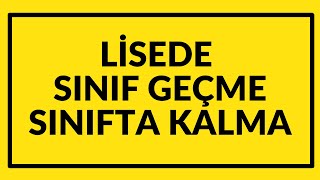 LİSEDE
SINIF GEÇME
SINIFTA KALMA